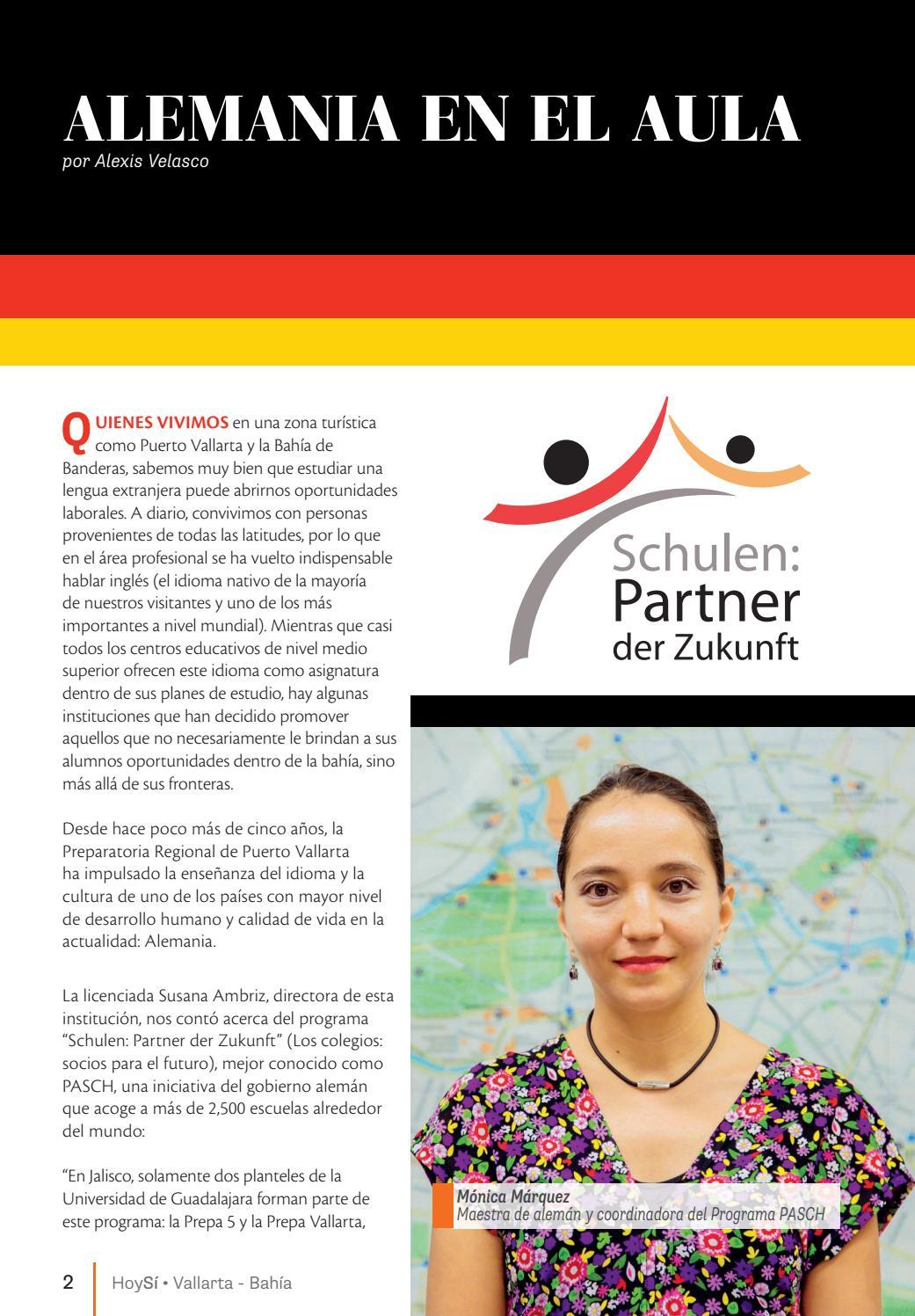 ALEMANIA EN EL AULA
por Alexis Velasco

QUIENES VIVIMOS en una zona turística como Puerto Vallarta y la Bahía de Banderas, sabemos muy bien que estudiar una lengua extranjera puede abrirnos oportunidades laborales. A diario, convivimos con personas provenientes de todas las latitudes, por lo que en el área profesional se ha vuelto indispensable hablar inglés (el idioma nativo de la mayoría de nuestros visitantes y uno de los más importantes a nivel mundial). Mientras que casi todos los centros educativos de nivel medio superior ofrecen este idioma como asignatura dentro de sus planes de estudio, hay algunas instituciones que han decidido promover aquellos que no necesariamente le brindan a sus alumnos oportunidades dentro de la bahía, sino más allá de sus fronteras.

Desde hace poco más de cinco años, la Preparatoria Regional de Puerto Vallarta ha impulsado la enseñanza del idioma y la cultura de uno de los países con mayor nivel de desarrollo humano y calidad de vida en la actualidad: Alemania.

La licenciada Susana Ambriz, directora de esta institución, nos contó acerca del programa "Schulen: Partner der Zukunft" (Los colegios: socios para el futuro), mejor conocido como PASCH, una iniciativa del gobierno alemán que acoge a más de 2,500 escuelas alrededor del mundo:

"En Jalisco, solamente dos planteles de la Universidad de Guadalajara forman parte de este programa: la Prepa 5 y la Prepa Vallarta,

Schulen: Partner der Zukunft

Mónica Márquez
Maestra de alemán y coordinadora del Programa PASCH

2 HoySí • Vallarta - Bahía